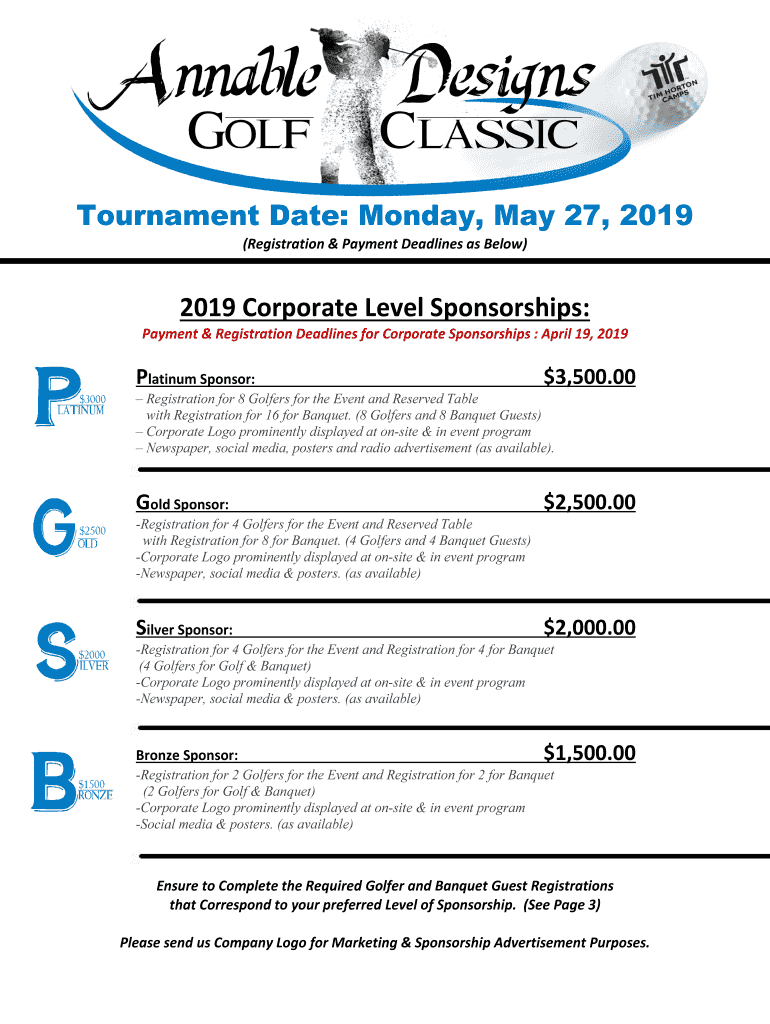 Annable Designs
GOLF CLASSIC

TIM HORTON CAMPS

Tournament Date: Monday, May 27, 2019
(Registration & Payment Deadlines as Below)

2019 Corporate Level Sponsorships:
Payment & Registration Deadlines for Corporate Sponsorships : April 19, 2019

P $3000 LATINUM

Platinum Sponsor: $3,500.00
– Registration for 8 Golfers for the Event and Reserved Table with Registration for 16 for Banquet. (8 Golfers and 8 Banquet Guests)
– Corporate Logo prominently displayed at on-site & in event program
– Newspaper, social media, posters and radio advertisement (as available).

G $2500 OLD

Gold Sponsor: $2,500.00
-Registration for 4 Golfers for the Event and Reserved Table with Registration for 8 for Banquet. (4 Golfers and 4 Banquet Guests)
-Corporate Logo prominently displayed at on-site & in event program
-Newspaper, social media & posters. (as available)

S $2000 ILVER

Silver Sponsor: $2,000.00
-Registration for 4 Golfers for the Event and Registration for 4 for Banquet (4 Golfers for Golf & Banquet)
-Corporate Logo prominently displayed at on-site & in event program
-Newspaper, social media & posters. (as available)

B $1500 RONZE

Bronze Sponsor: $1,500.00
-Registration for 2 Golfers for the Event and Registration for 2 for Banquet (2 Golfers for Golf & Banquet)
-Corporate Logo prominently displayed at on-site & in event program
-Social media & posters. (as available)

Ensure to Complete the Required Golfer and Banquet Guest Registrations that Correspond to your preferred Level of Sponsorship. (See Page 3)

Please send us Company Logo for Marketing & Sponsorship Advertisement Purposes.